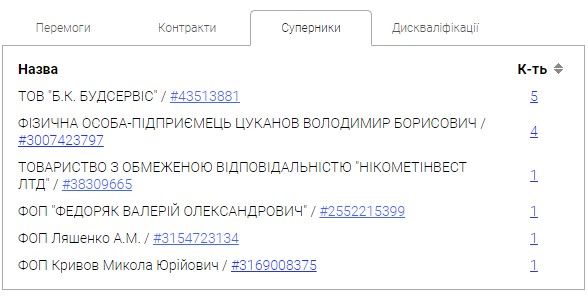 Перемоги Контракти Суперники Дискваліфікації

| Назва | К-ть |
|---|---|
| ТОВ "Б.К. БУДСЕРВІС" / #43513881 | 5 |
| ФІЗИЧНА ОСОБА-ПІДПРИЄМЕЦЬ ЦУКАНОВ ВОЛОДИМИР БОРИСОВИЧ / #3007423797 | 4 |
| ТОВАРИСТВО З ОБМЕЖЕНОЮ ВІДПОВІДАЛЬНІСТЮ "НІКОМЕТІНВЕСТ ЛТД" / #38309665 | 1 |
| ФОП "ФЕДОРЯК ВАЛЕРІЙ ОЛЕКСАНДРОВИЧ" / #2552215399 | 1 |
| ФОП Ляшенко А.М. / #3154723134 | 1 |
| ФОП Кривов Микола Юрійович / #3169008375 | 1 |